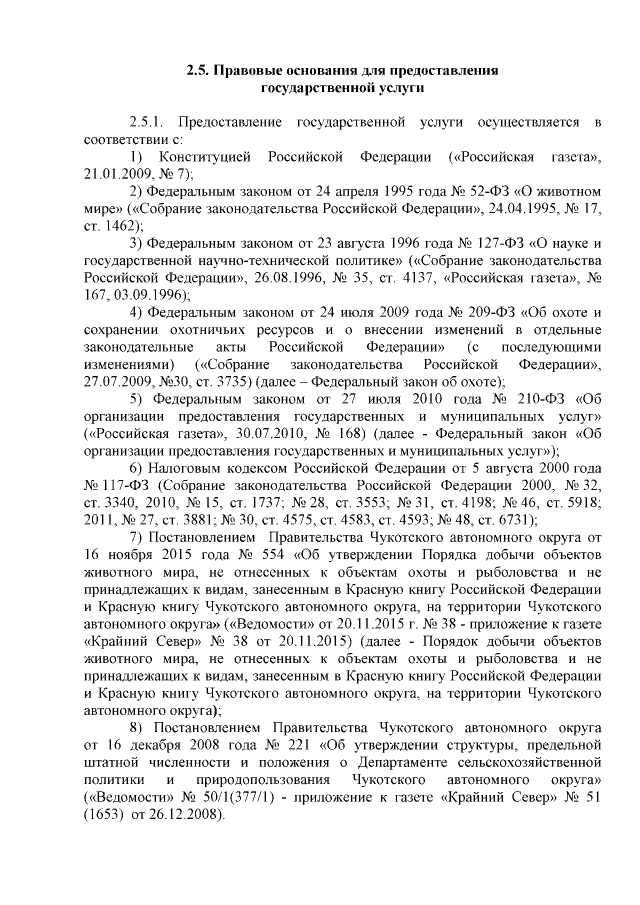 2.5. Правовые основания для предоставления государственной услуги

2.5.1. Предоставление государственной услуги осуществляется в соответствии с:

1) Конституцией Российской Федерации («Российская газета», 21.01.2009, № 7);

2) Федеральным законом от 24 апреля 1995 года № 52-ФЗ «О животном мире» («Собрание законодательства Российской Федерации», 24.04.1995, № 17, ст. 1462);

3) Федеральным законом от 23 августа 1996 года № 127-ФЗ «О науке и государственной научно-технической политике» («Собрание законодательства Российской Федерации», 26.08.1996, № 35, ст. 4137, «Российская газета», № 167, 03.09.1996);

4) Федеральным законом от 24 июля 2009 года № 209-ФЗ «Об охоте и сохранении охотничьих ресурсов и о внесении изменений в отдельные законодательные акты Российской Федерации» (с последующими изменениями) («Собрание законодательства Российской Федерации», 27.07.2009, №30, ст. 3735) (далее – Федеральный закон об охоте);

5) Федеральным законом от 27 июля 2010 года № 210-ФЗ «Об организации предоставления государственных и муниципальных услуг» («Российская газета», 30.07.2010, № 168) (далее - Федеральный закон «Об организации предоставления государственных и муниципальных услуг»);

6) Налоговым кодексом Российской Федерации от 5 августа 2000 года № 117-ФЗ (Собрание законодательства Российской Федерации 2000, № 32, ст. 3340, 2010, № 15, ст. 1737; № 28, ст. 3553; № 31, ст. 4198; № 46, ст. 5918; 2011, № 27, ст. 3881; № 30, ст. 4575, ст. 4583, ст. 4593; № 48, ст. 6731);

7) Постановлением Правительства Чукотского автономного округа от 16 ноября 2015 года № 554 «Об утверждении Порядка добычи объектов животного мира, не отнесенных к объектам охоты и рыболовства и не принадлежащих к видам, занесенным в Красную книгу Российской Федерации и Красную книгу Чукотского автономного округа, на территории Чукотского автономного округа» («Ведомости» от 20.11.2015 г. № 38 - приложение к газете «Крайний Север» № 38 от 20.11.2015) (далее - Порядок добычи объектов животного мира, не отнесенных к объектам охоты и рыболовства и не принадлежащих к видам, занесенным в Красную книгу Российской Федерации и Красную книгу Чукотского автономного округа, на территории Чукотского автономного округа);

8) Постановлением Правительства Чукотского автономного округа от 16 декабря 2008 года № 221 «Об утверждении структуры, предельной штатной численности и положения о Департаменте сельскохозяйственной политики и природопользования Чукотского автономного округа» («Ведомости» № 50/1(377/1) - приложение к газете «Крайний Север» № 51 (1653) от 26.12.2008).